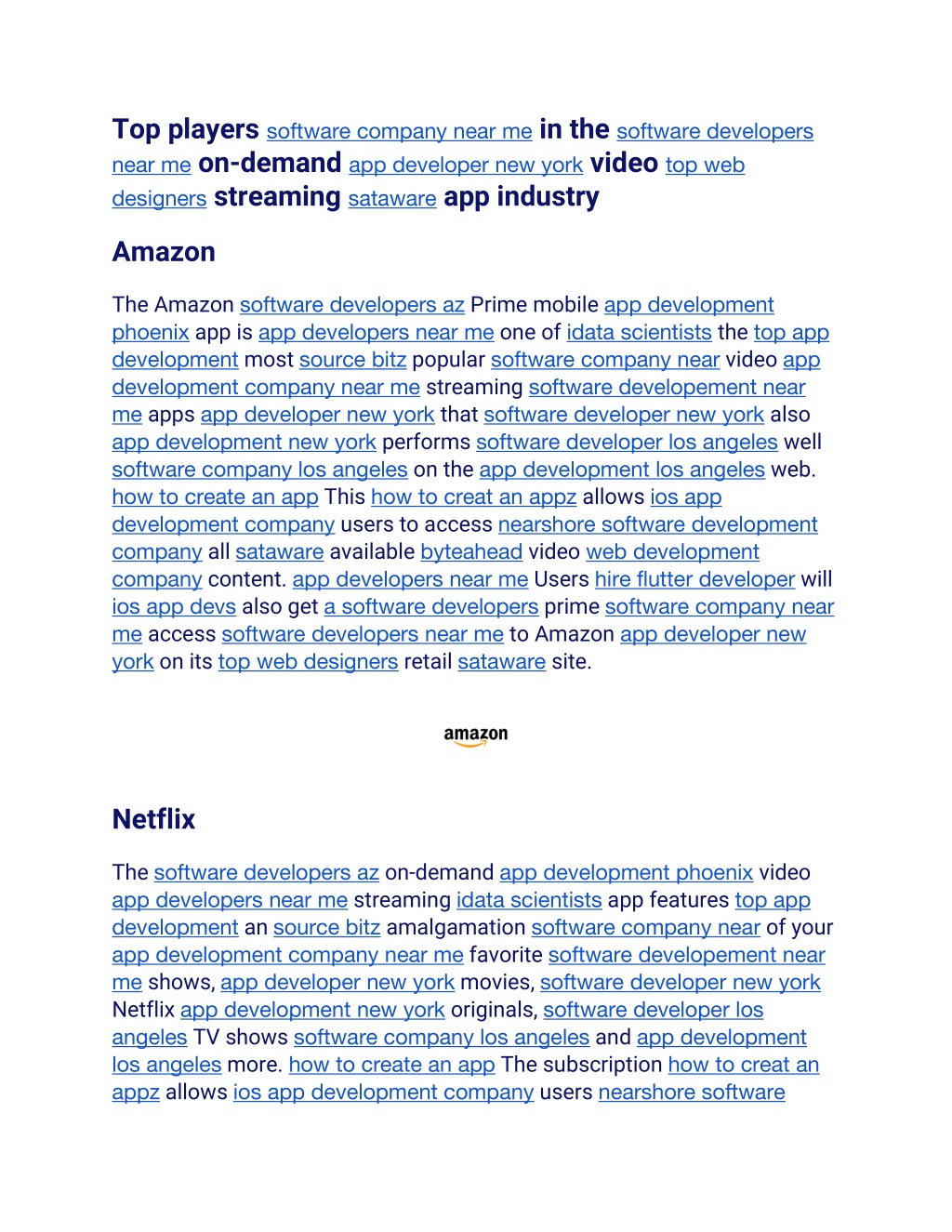 Top players software company near me in the software developers near me on-demand app developer new york video top web designers streaming sataware app industry

Amazon

The Amazon software developers az Prime mobile app development phoenix app is app developers near me one of idata scientists the top app development most source bitz popular software company near video app development company near me streaming software developement near me apps app developer new york that software developer new york also app development new york performs software developer los angeles well software company los angeles on the app development los angeles web. how to create an app This how to creat an appz allows ios app development company users to access nearshore software development company all sataware available byteahead video web development company content. app developers near me Users hire flutter developer will ios app devs also get a software developers prime software company near me access software developers near me to Amazon app developer new york on its top web designers retail sataware site.

amazon

Netflix

The software developers az on-demand app development phoenix video app developers near me streaming idata scientists app features top app development an source bitz amalgamation software company near of your app development company near me favorite software developement near me shows, app developer new york movies, software developer new york Netflix app development new york originals, software developer los angeles TV shows software company los angeles and app development los angeles more. how to create an app The subscription how to creat an appz allows ios app development company users nearshore software